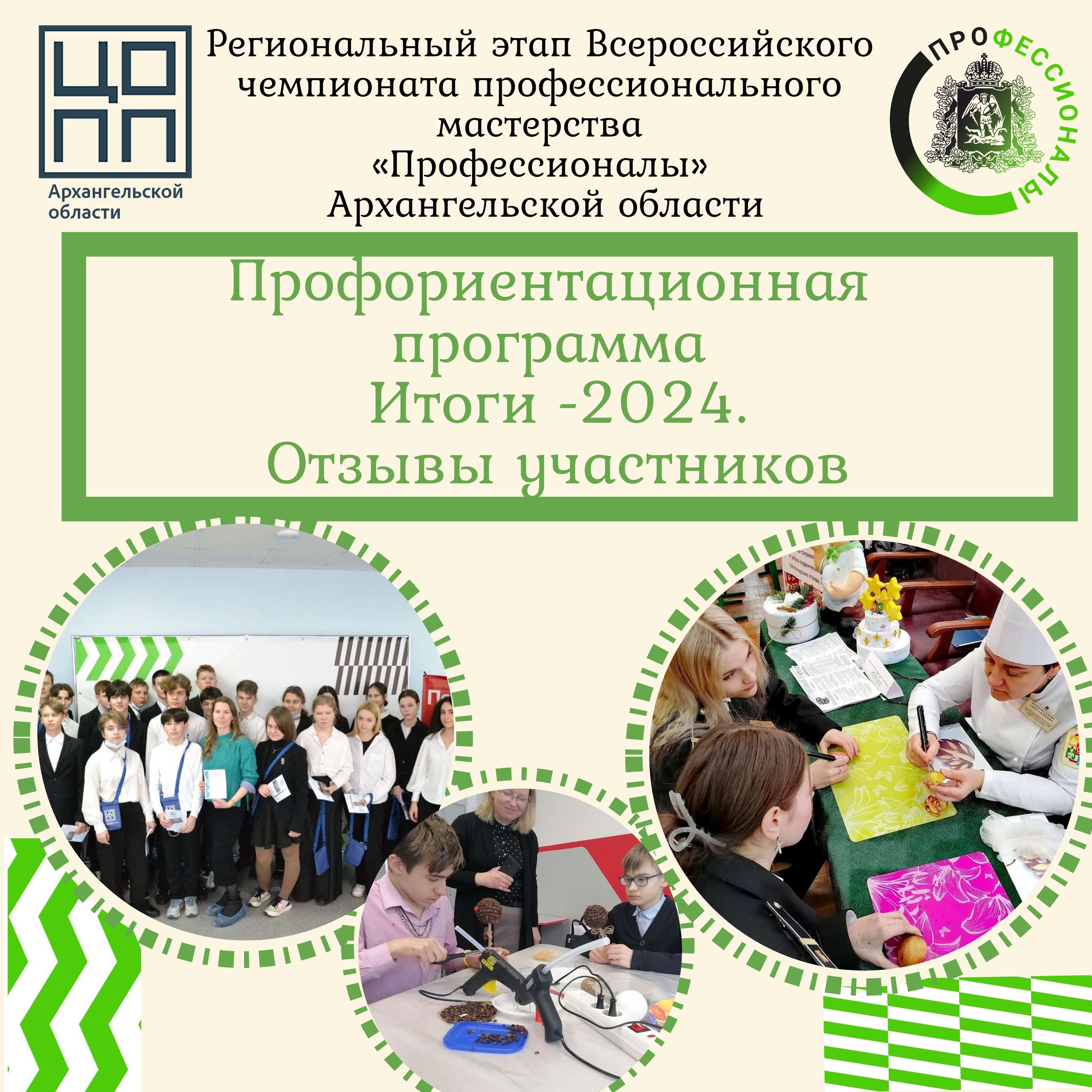 ЦО ПП
Архангельской области

Региональный этап Всероссийского чемпионата профессионального мастерства «Профессионалы» Архангельской области

ПРОФЕССИОНАЛЫ

Профориентационная программа
Итоги -2024.
Отзывы участников